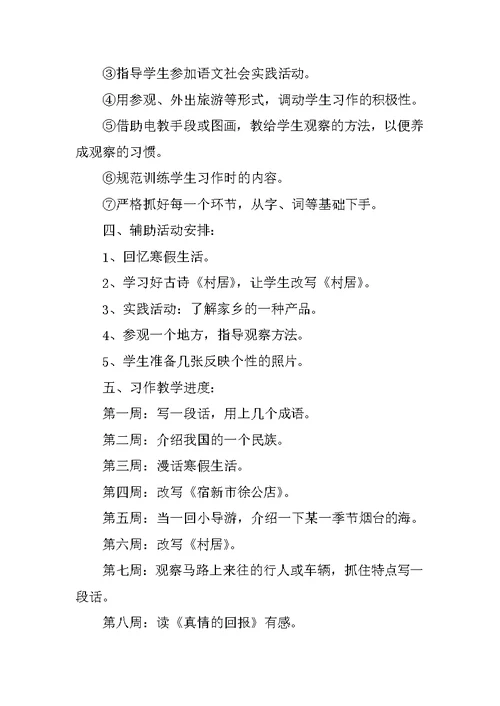 ③指导学生参加语文社会实践活动。

④用参观、外出旅游等形式，调动学生习作的积极性。

⑤借助电教手段或图画，教给学生观察的方法，以便养成观察的习惯。

⑥规范训练学生习作时的内容。

⑦严格抓好每一个环节，从字、词等基础下手。

四、辅助活动安排：

1、回忆寒假生活。

2、学习好古诗《村居》，让学生改写《村居》。

3、实践活动：了解家乡的一种产品。

4、参观一个地方，指导观察方法。

5、学生准备几张反映个性的照片。

五、习作教学进度：

第一周：写一段话，用上几个成语。

第二周：介绍我国的一个民族。

第三周：漫话寒假生活。

第四周：改写《宿新市徐公店》。

第五周：当一回小导游，介绍一下某一季节烟台的海。

第六周：改写《村居》。

第七周：观察马路上来往的行人或车辆，抓住特点写一段话。

第八周：读《真情的回报》有感。